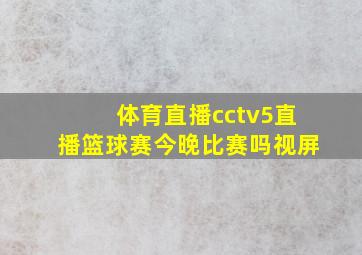 体育直播cctv5直播篮球赛今晚比赛吗视屏